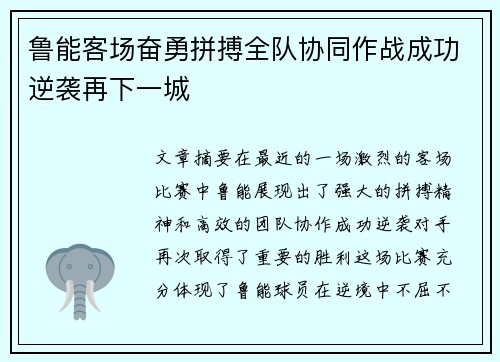 鲁能客场奋勇拼搏全队协同作战成功逆袭再下一城

文章摘要在最近的一场激烈的客场比赛中鲁能展现出了强大的拼搏精神和高效的团队协作成功逆袭对手再次取得了重要的胜利这场比赛充分体现了鲁能球员在逆境中不屈不